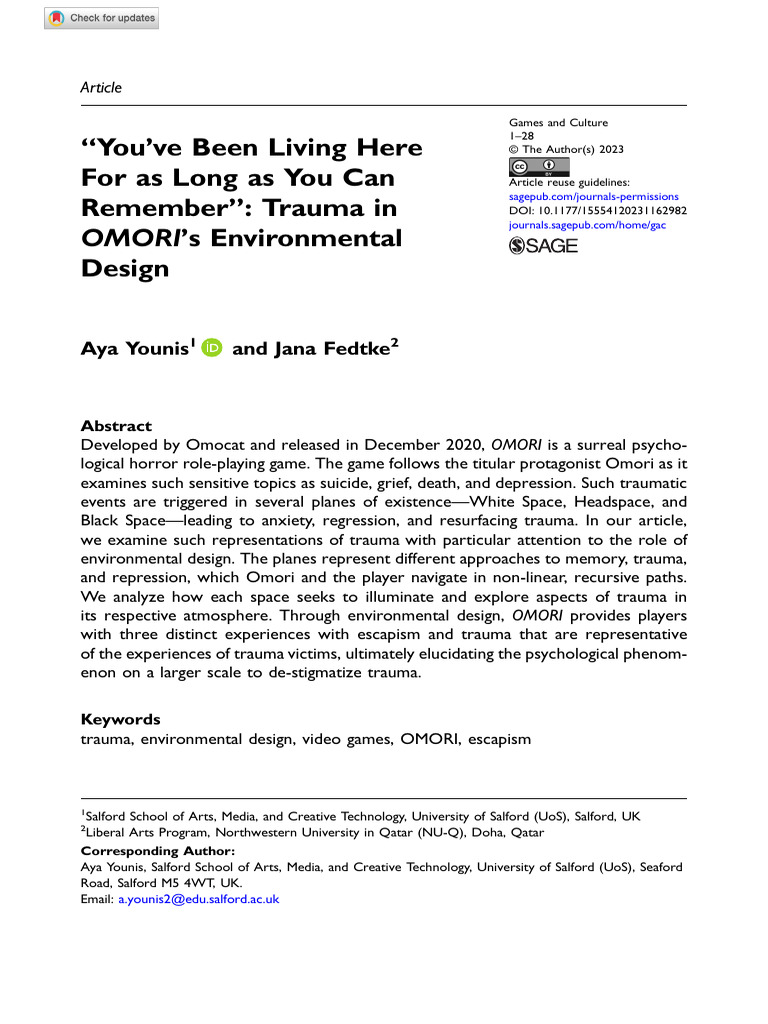 Check for updates

Article

"You've Been Living Here For as Long as You Can Remember": Trauma in OMORI's Environmental Design

Games and Culture
1–28
© The Author(s) 2023
Article reuse guidelines:
sagepub.com/journals-permissions
DOI: 10.1177/15554120231162982
journals.sagepub.com/home/gac
SAGE

Aya Younis$^1$ and Jana Fedtke$^2$

Abstract
Developed by Omocat and released in December 2020, OMORI is a surreal psychological horror role-playing game. The game follows the titular protagonist Omori as it examines such sensitive topics as suicide, grief, death, and depression. Such traumatic events are triggered in several planes of existence—White Space, Headspace, and Black Space—leading to anxiety, regression, and resurfacing trauma. In our article, we examine such representations of trauma with particular attention to the role of environmental design. The planes represent different approaches to memory, trauma, and repression, which Omori and the player navigate in non-linear, recursive paths. We analyze how each space seeks to illuminate and explore aspects of trauma in its respective atmosphere. Through environmental design, OMORI provides players with three distinct experiences with escapism and trauma that are representative of the experiences of trauma victims, ultimately elucidating the psychological phenomenon on a larger scale to de-stigmatize trauma.

Keywords
trauma, environmental design, video games, OMORI, escapism

$^1$Salford School of Arts, Media, and Creative Technology, University of Salford (UoS), Salford, UK
$^2$Liberal Arts Program, Northwestern University in Qatar (NU-Q), Doha, Qatar

Corresponding Author:
Aya Younis, Salford School of Arts, Media, and Creative Technology, University of Salford (UoS), Seaford Road, Salford M5 4WT, UK.
Email: a.younis2@edu.salford.ac.uk